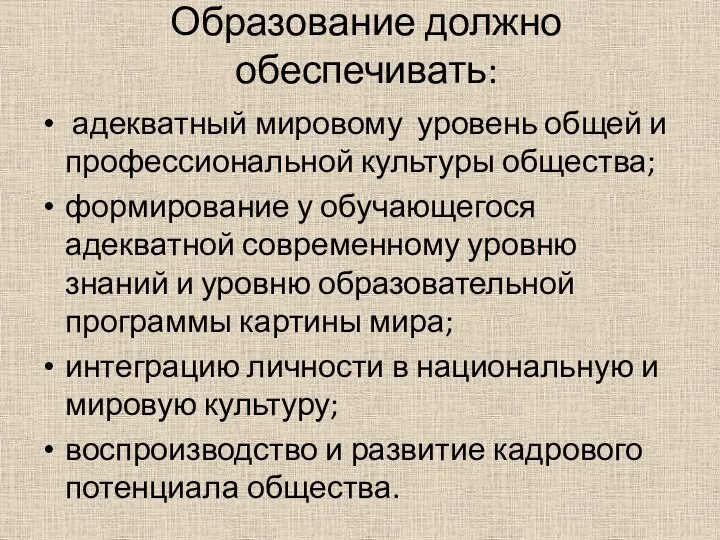 Образование должно обеспечивать:

• адекватный мировому уровень общей и профессиональной культуры общества;
• формирование у обучающегося адекватной современному уровню знаний и уровню образовательной программы картины мира;
• интеграцию личности в национальную и мировую культуру;
• воспроизводство и развитие кадрового потенциала общества.